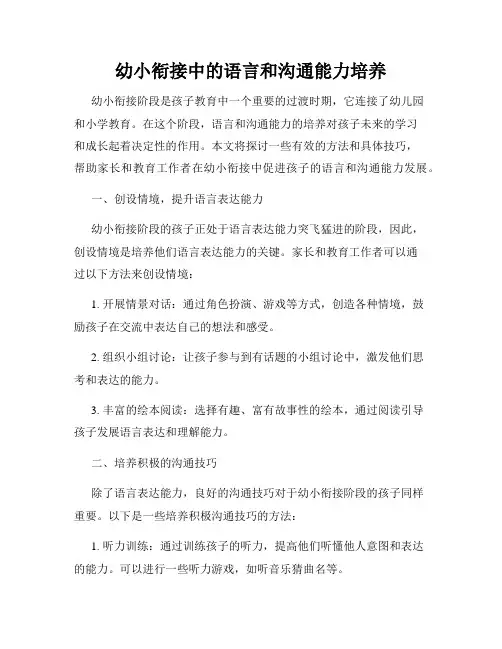 幼小衔接中的语言和沟通能力培养

幼小衔接阶段是孩子教育中一个重要的过渡时期，它连接了幼儿园和小学教育。在这个阶段，语言和沟通能力的培养对孩子未来的学习和成长起着决定性的作用。本文将探讨一些有效的方法和具体技巧，帮助家长和教育工作者在幼小衔接中促进孩子的语言和沟通能力发展。

一、创设情境，提升语言表达能力

幼小衔接阶段的孩子正处于语言表达能力突飞猛进的阶段，因此，创设情境是培养他们语言表达能力的关键。家长和教育工作者可以通过以下方法来创设情境：

1. 开展情景对话：通过角色扮演、游戏等方式，创造各种情境，鼓励孩子在交流中表达自己的想法和感受。

2. 组织小组讨论：让孩子参与到有话题的小组讨论中，激发他们思考和表达的能力。

3. 丰富的绘本阅读：选择有趣、富有故事性的绘本，通过阅读引导孩子发展语言表达和理解能力。

二、培养积极的沟通技巧

除了语言表达能力，良好的沟通技巧对于幼小衔接阶段的孩子同样重要。以下是一些培养积极沟通技巧的方法：

1. 听力训练：通过训练孩子的听力，提高他们听懂他人意图和表达的能力。可以进行一些听力游戏，如听音乐猜曲名等。